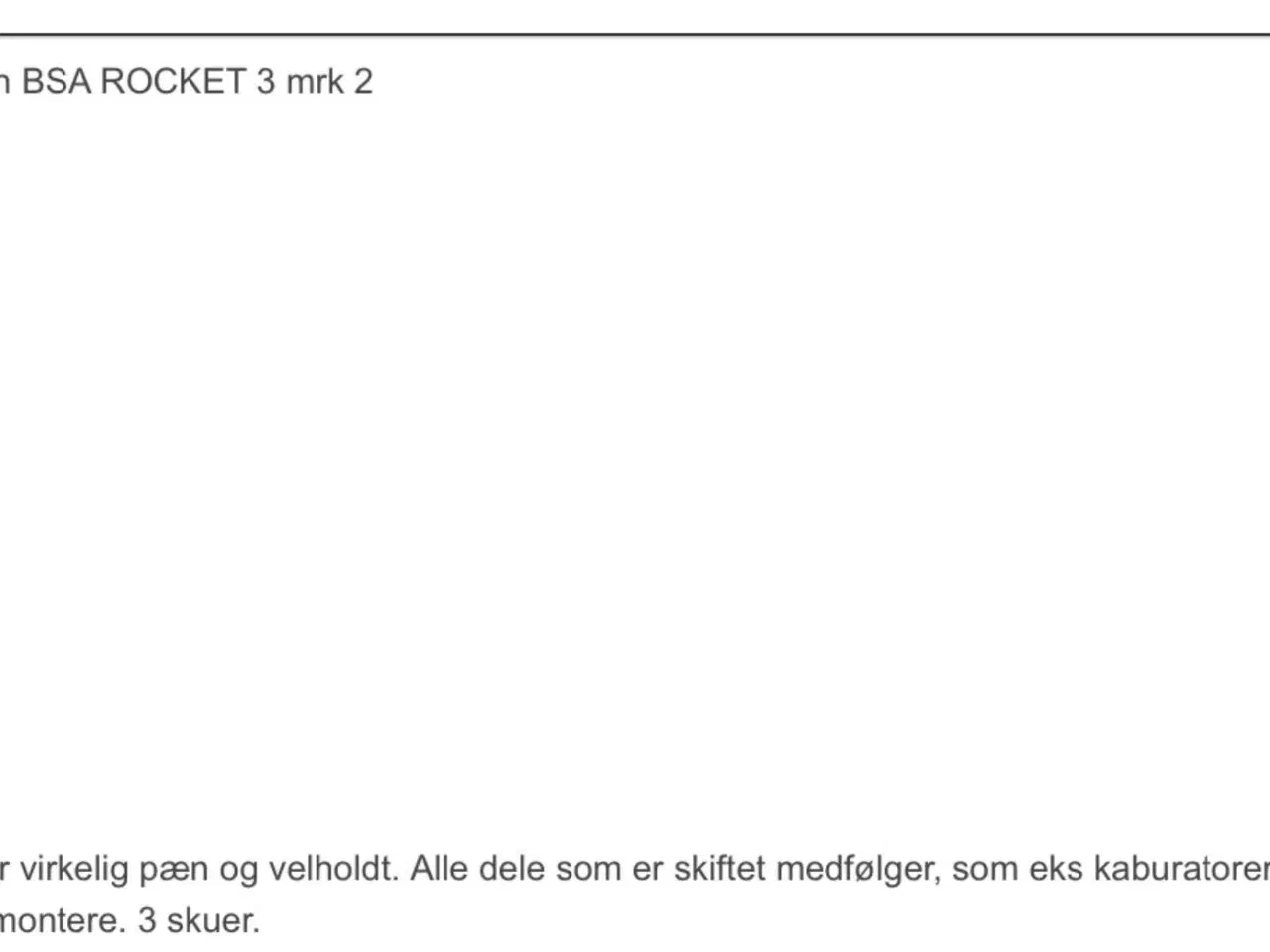 n BSA ROCKET 3 mrk 2

r virkelig pæn og velholdt. Alle dele som er skiftet medfølger, som eks kaburatorer
montere. 3 skuer.